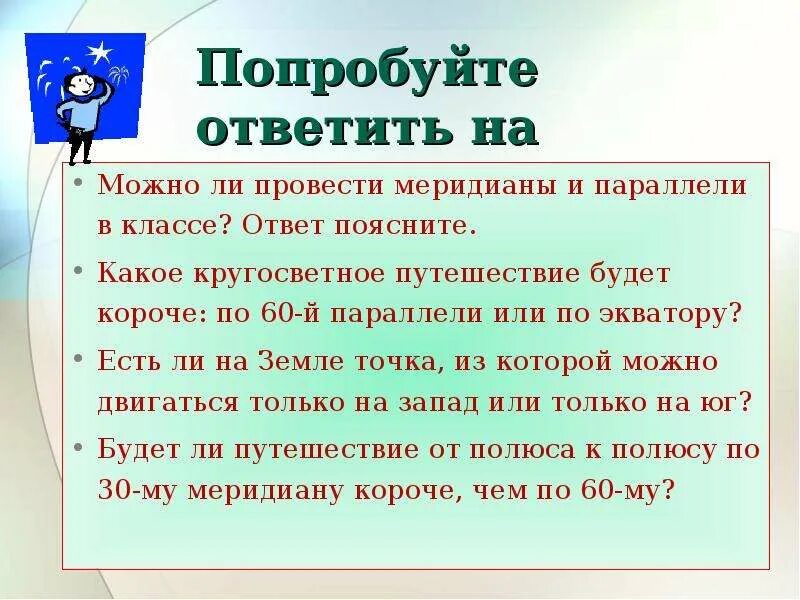 Попробуйте ответить на

• Можно ли провести меридианы и параллели в классе? Ответ поясните.

• Какое кругосветное путешествие будет короче: по 60-й параллели или по экватору?

• Есть ли на Земле точка, из которой можно двигаться только на запад или только на юг?

• Будет ли путешествие от полюса к полюсу по 30-му меридиану короче, чем по 60-му?